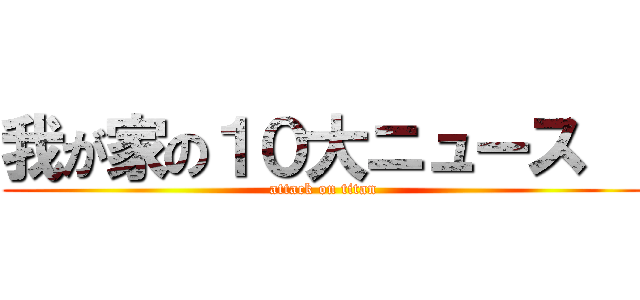 我が家の１０大ニュース

attack on titan